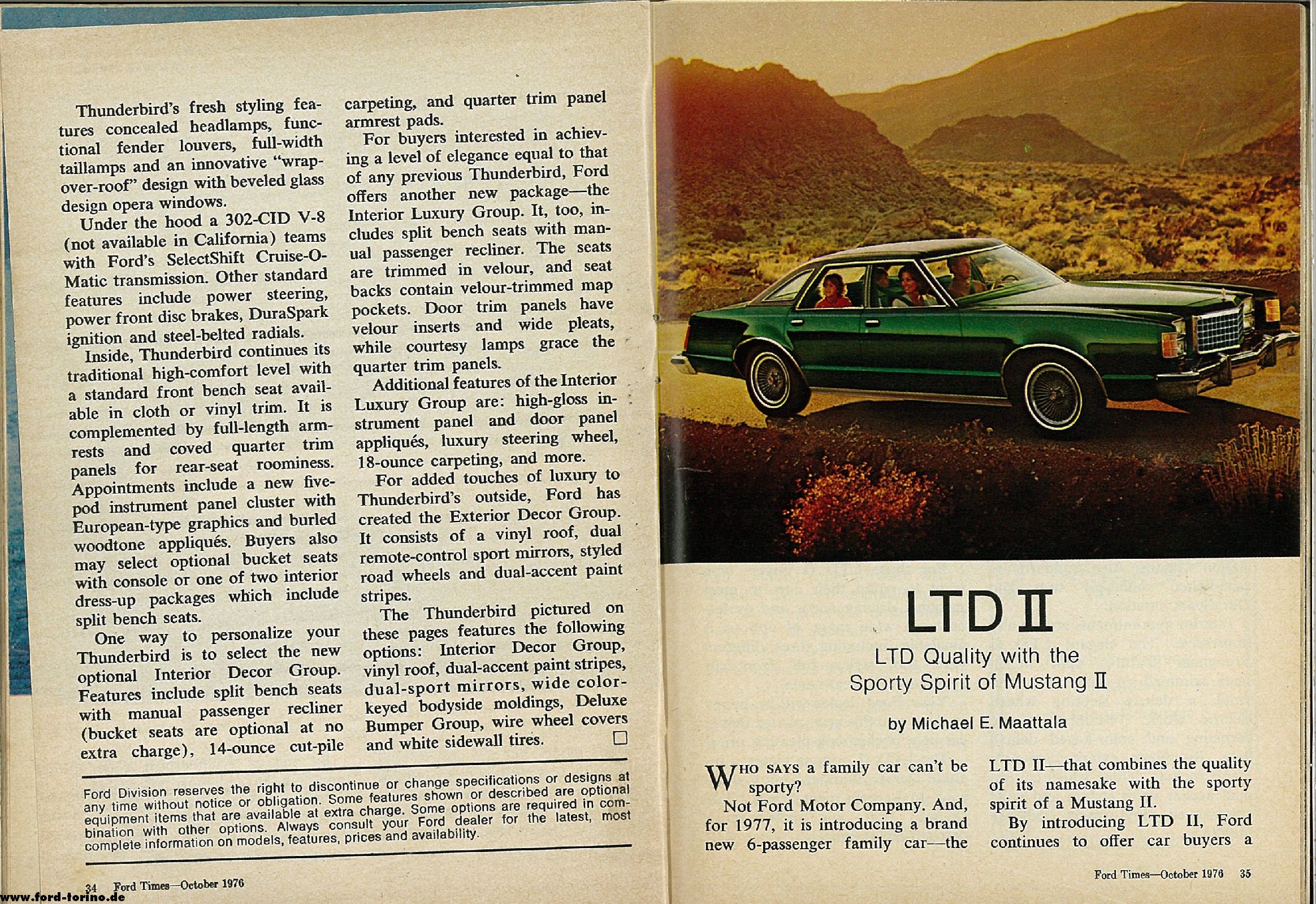 Thunderbird's fresh styling features concealed headlamps, functional fender louvers, full-width taillamps and an innovative "wrap-over-roof" design with beveled glass design opera windows.

Under the hood a 302-CID V-8 (not available in California) teams with Ford's SelectShift Cruise-O-Matic transmission. Other standard features include power steering, power front disc brakes, DuraSpark ignition and steel-belted radials.

Inside, Thunderbird continues its traditional high-comfort level with a standard front bench seat available in cloth or vinyl trim. It is complemented by full-length armrests and coved quarter trim panels for rear-seat roominess. Appointments include a new five-pod instrument panel cluster with European-type graphics and burled woodtone appliqués. Buyers also may select optional bucket seats with console or one of two interior dress-up packages which include split bench seats.

One way to personalize your Thunderbird is to select the new optional Interior Decor Group. Features include split bench seats with manual passenger recliner (bucket seats are optional at no extra charge), 14-ounce cut-pile carpeting, and quarter trim panel armrest pads.

For buyers interested in achieving a level of elegance equal to that of any previous Thunderbird, Ford offers another new package—the Interior Luxury Group. It, too, includes split bench seats with manual passenger recliner. The seats are trimmed in velour, and seat backs contain velour-trimmed map pockets. Door trim panels have velour inserts and wide pleats, while courtesy lamps grace the quarter trim panels.

Additional features of the Interior Luxury Group are: high-gloss instrument panel and door panel appliqués, luxury steering wheel, 18-ounce carpeting, and more.

For added touches of luxury to Thunderbird's outside, Ford has created the Exterior Decor Group. It consists of a vinyl roof, dual remote-control sport mirrors, styled road wheels and dual-accent paint stripes.

The Thunderbird pictured on these pages features the following options: Interior Decor Group, vinyl roof, dual-accent paint stripes, dual-sport mirrors, wide color-keyed bodyside moldings, Deluxe Bumper Group, wire wheel covers and white sidewall tires. □

Ford Division reserves the right to discontinue or change specifications or designs at any time without notice or obligation. Some features shown or described are optional equipment items that are available at extra charge. Some options are required in combination with other options. Always consult your Ford dealer for the latest, most complete information on models, features, prices and availability.

34 Ford Times—October 1976

www.ford-torino.de

LTD II

LTD Quality with the Sporty Spirit of Mustang II

by Michael E. Maattala

WHO SAYS a family car can't be sporty?

Not Ford Motor Company. And, for 1977, it is introducing a brand new 6-passenger family car—the LTD II—that combines the quality of its namesake with the sporty spirit of a Mustang II.

By introducing LTD II, Ford continues to offer car buyers a

Ford Times—October 1976 35